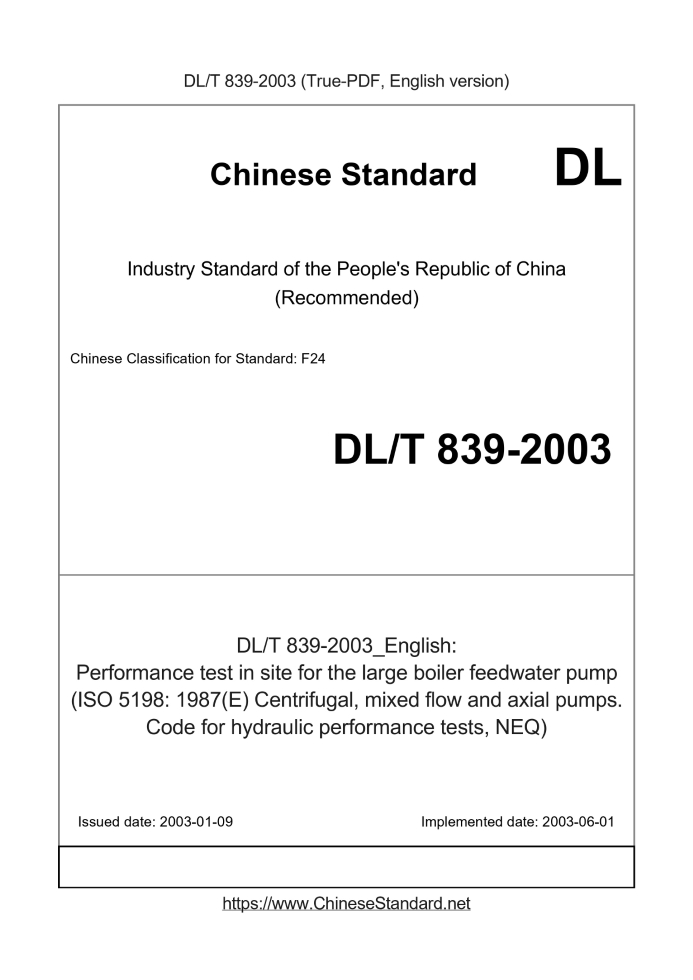 DL/T 839-2003 (True-PDF, English version)

Chinese Standard DL

Industry Standard of the People's Republic of China (Recommended)

Chinese Classification for Standard: F24

DL/T 839-2003

DL/T 839-2003_English:
Performance test in site for the large boiler feedwater pump (ISO 5198: 1987(E) Centrifugal, mixed flow and axial pumps. Code for hydraulic performance tests, NEQ)

Issued date: 2003-01-09

Implemented date: 2003-06-01

https://www.ChineseStandard.net